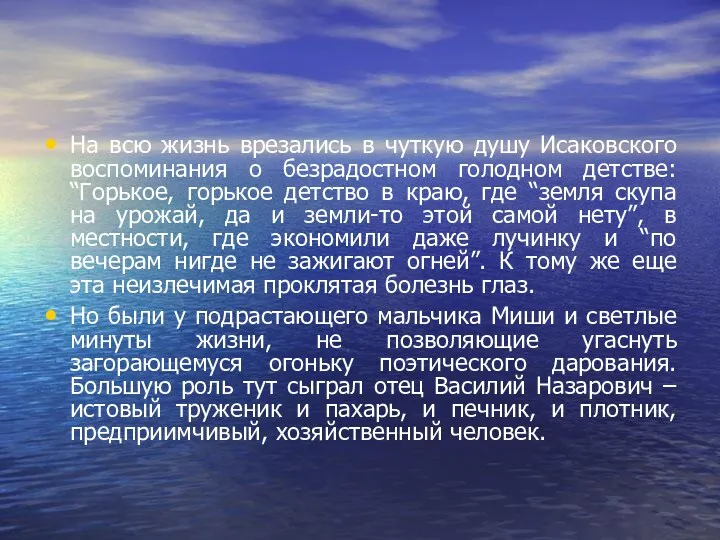 • На всю жизнь врезались в чуткую душу Исаковского воспоминания о безрадостном голодном детстве: “Горькое, горькое детство в краю, где “земля скупа на урожай, да и земли-то этой самой нету”, в местности, где экономили даже лучинку и “по вечерам нигде не зажигают огней”. К тому же еще эта неизлечимая проклятая болезнь глаз.

• Но были у подрастающего мальчика Миши и светлые минуты жизни, не позволяющие угаснуть загорающемуся огоньку поэтического дарования. Большую роль тут сыграл отец Василий Назарович – истовый труженик и пахарь, и печник, и плотник, предприимчивый, хозяйственный человек.